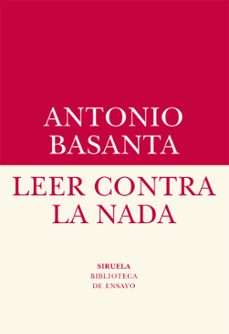 ANTONIO
BASANTA

LEER CONTRA
LA NADA

SIRUELA
BIBLIOTECA
DE ENSAYO